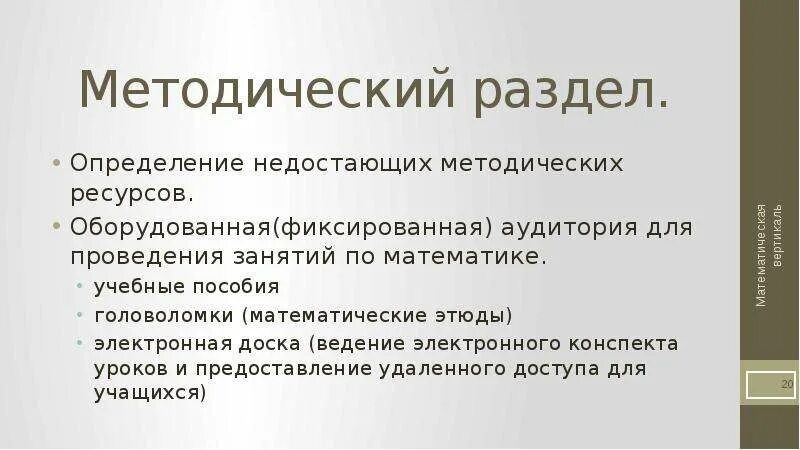 Методический раздел.

• Определение недостающих методических ресурсов.
• Оборудованная(фиксированная) аудитория для проведения занятий по математике.
• учебные пособия
• головоломки (математические этюды)
• электронная доска (ведение электронного конспекта уроков и предоставление удаленного доступа для учащихся)

Математическая вертикаль

20